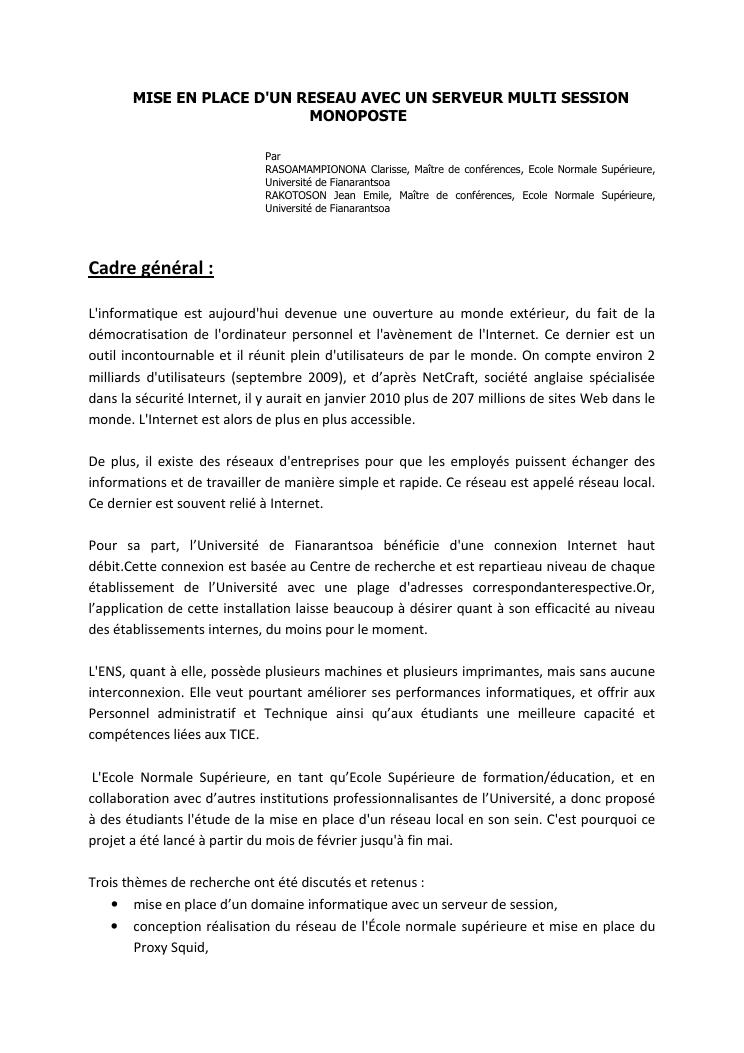 MISE EN PLACE D'UN RESEAU AVEC UN SERVEUR MULTI SESSION MONOPOSTE

Par
RASOAMAMPIONONA Clarisse, Maître de conférences, Ecole Normale Supérieure, Université de Fianarantsoa
RAKOTOSON Jean Emile, Maître de conférences, Ecole Normale Supérieure, Université de Fianarantsoa

Cadre général :

L'informatique est aujourd'hui devenue une ouverture au monde extérieur, du fait de la démocratisation de l'ordinateur personnel et l'avènement de l'Internet. Ce dernier est un outil incontournable et il réunit plein d'utilisateurs de par le monde. On compte environ 2 milliards d'utilisateurs (septembre 2009), et d'après NetCraft, société anglaise spécialisée dans la sécurité Internet, il y aurait en janvier 2010 plus de 207 millions de sites Web dans le monde. L'Internet est alors de plus en plus accessible.

De plus, il existe des réseaux d'entreprises pour que les employés puissent échanger des informations et de travailler de manière simple et rapide. Ce réseau est appelé réseau local. Ce dernier est souvent relié à Internet.

Pour sa part, l'Université de Fianarantsoa bénéficie d'une connexion Internet haut débit.Cette connexion est basée au Centre de recherche et est repartieau niveau de chaque établissement de l'Université avec une plage d'adresses correspondanterespective.Or, l'application de cette installation laisse beaucoup à désirer quant à son efficacité au niveau des établissements internes, du moins pour le moment.

L'ENS, quant à elle, possède plusieurs machines et plusieurs imprimantes, mais sans aucune interconnexion. Elle veut pourtant améliorer ses performances informatiques, et offrir aux Personnel administratif et Technique ainsi qu'aux étudiants une meilleure capacité et compétences liées aux TICE.

L'Ecole Normale Supérieure, en tant qu'Ecole Supérieure de formation/éducation, et en collaboration avec d'autres institutions professionnalisantes de l'Université, a donc proposé à des étudiants l'étude de la mise en place d'un réseau local en son sein. C'est pourquoi ce projet a été lancé à partir du mois de février jusqu'à fin mai.

Trois thèmes de recherche ont été discutés et retenus :
• mise en place d'un domaine informatique avec un serveur de session,
• conception réalisation du réseau de l'École normale supérieure et mise en place du Proxy Squid,